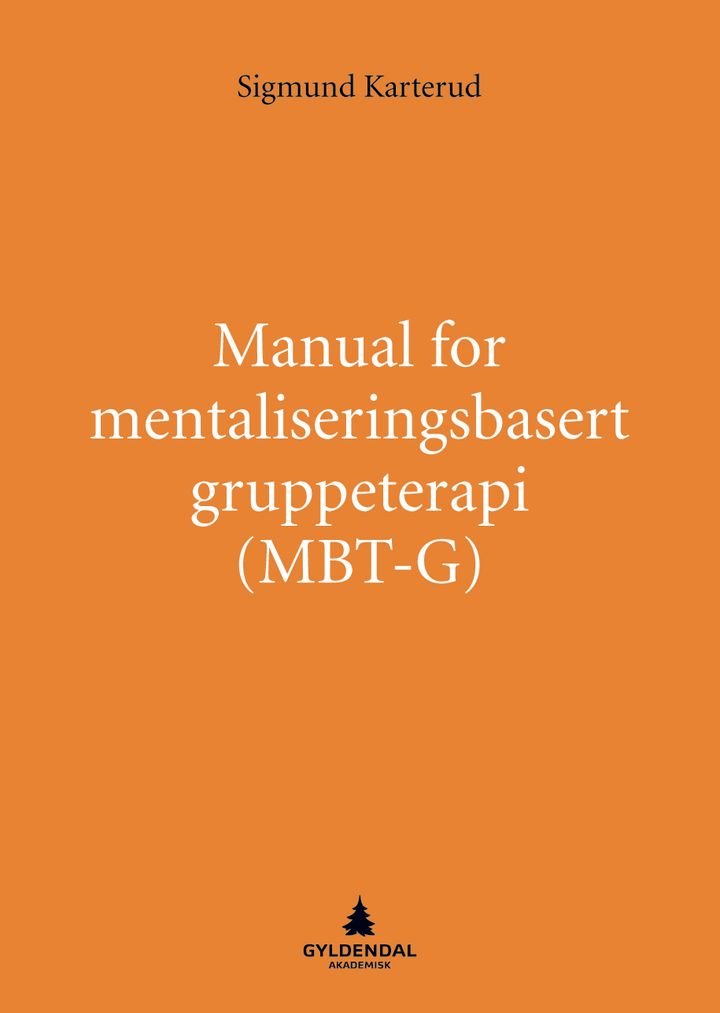 Sigmund Karterud

Manual for mentaliseringsbasert gruppeterapi (MBT-G)

GYLDENDAL
AKADEMISK